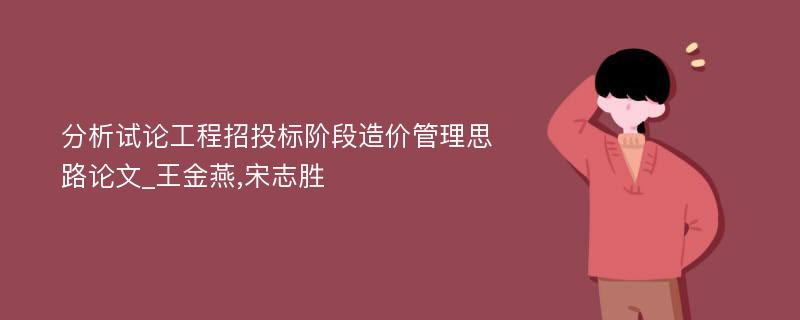 分析试论工程招投标阶段造价管理思路论文_王金燕,宋志胜